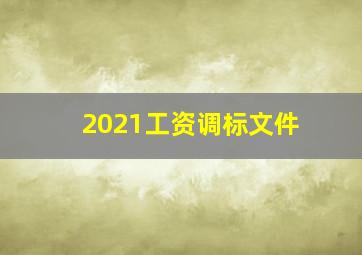 2021工资调标文件